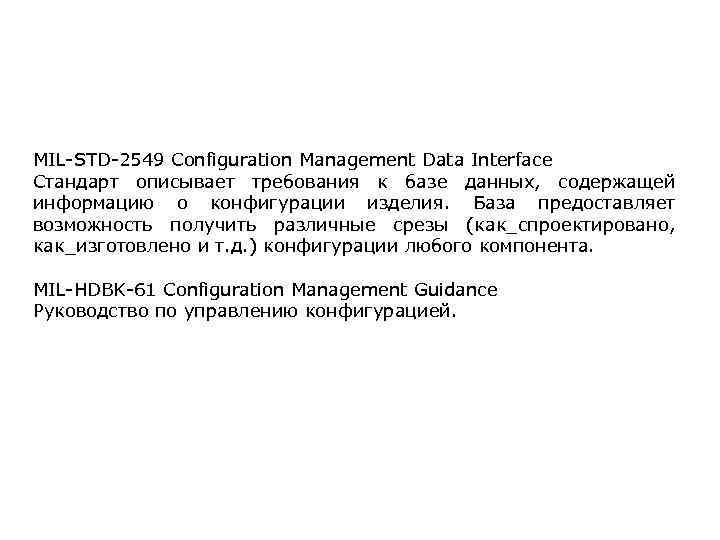 MIL-STD-2549 Configuration Management Data Interface
Стандарт описывает требования к базе данных, содержащей информацию о конфигурации изделия. База предоставляет возможность получить различные срезы (как_спроектировано, как_изготовлено и т.д.) конфигурации любого компонента.

MIL-HDBK-61 Configuration Management Guidance
Руководство по управлению конфигурацией.